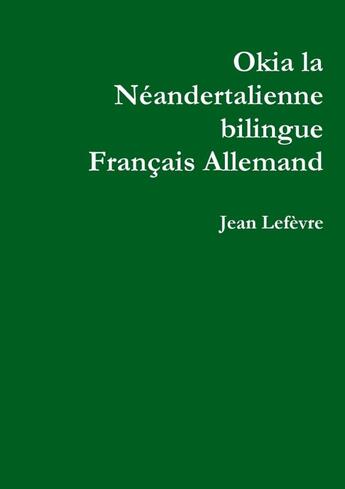 Okia la Néandertalienne bilingue Français Allemand

Jean Lefèvre